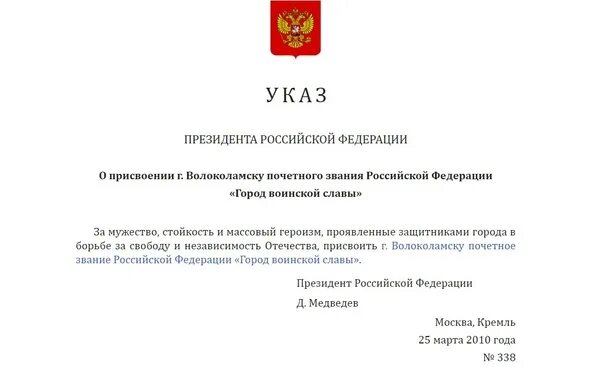 УКАЗ

ПРЕЗИДЕНТА РОССИЙСКОЙ ФЕДЕРАЦИИ

О присвоении г. Волоколамску почетного звания Российской Федерации «Город воинской славы»

За мужество, стойкость и массовый героизм, проявленные защитниками города в борьбе за свободу и независимость Отечества, присвоить г. Волоколамску почетное звание Российской Федерации «Город воинской славы».

Президент Российской Федерации

Д. Медведев

Москва, Кремль
25 марта 2010 года
№ 338